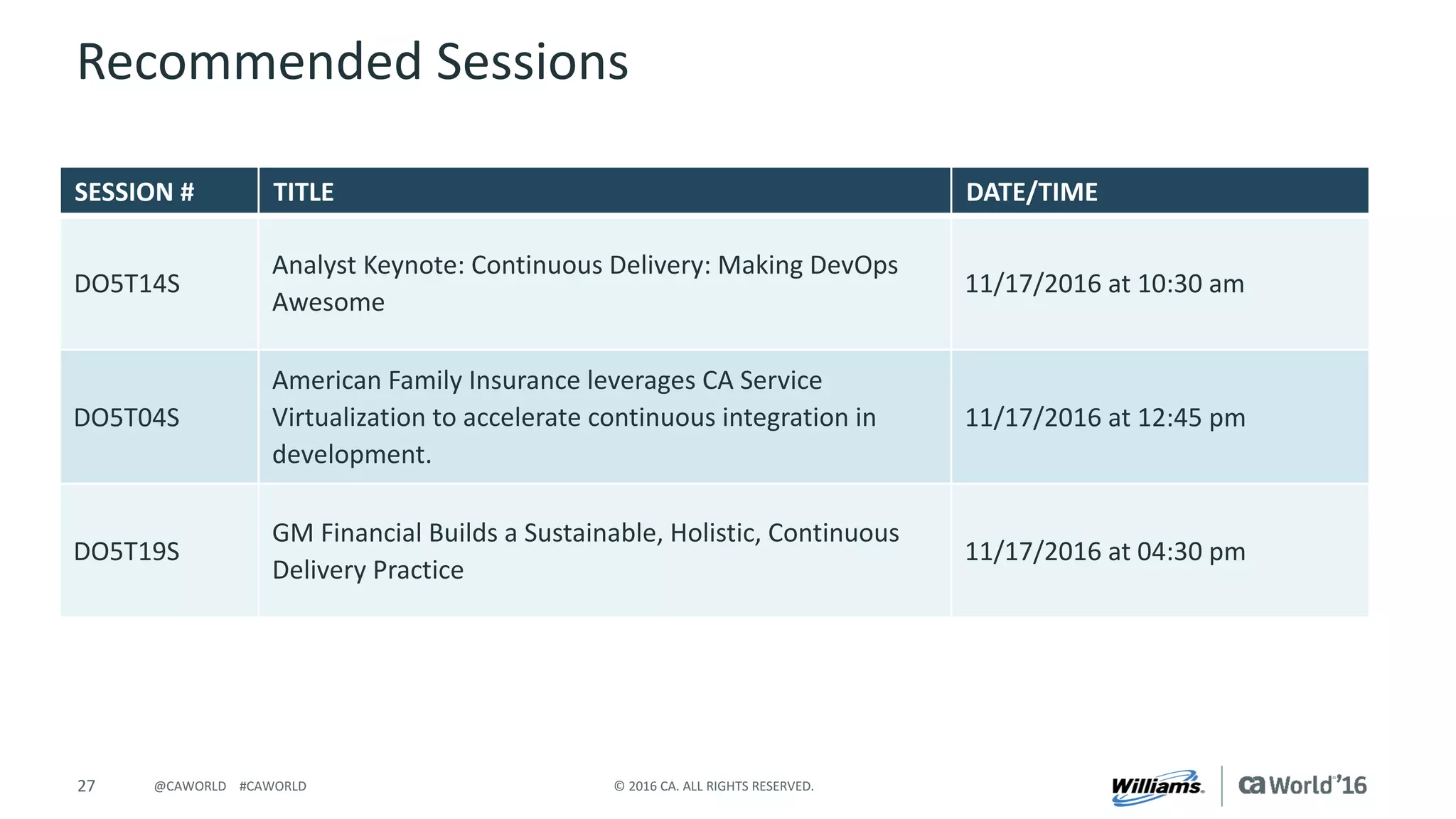 Recommended Sessions

| SESSION # | TITLE | DATE/TIME |
|---|---|---|
| DO5T14S | Analyst Keynote: Continuous Delivery: Making DevOps Awesome | 11/17/2016 at 10:30 am |
| DO5T04S | American Family Insurance leverages CA Service Virtualization to accelerate continuous integration in development. | 11/17/2016 at 12:45 pm |
| DO5T19S | GM Financial Builds a Sustainable, Holistic, Continuous Delivery Practice | 11/17/2016 at 04:30 pm |

27 @CAWORLD #CAWORLD © 2016 CA. ALL RIGHTS RESERVED. Williams. ca World'16